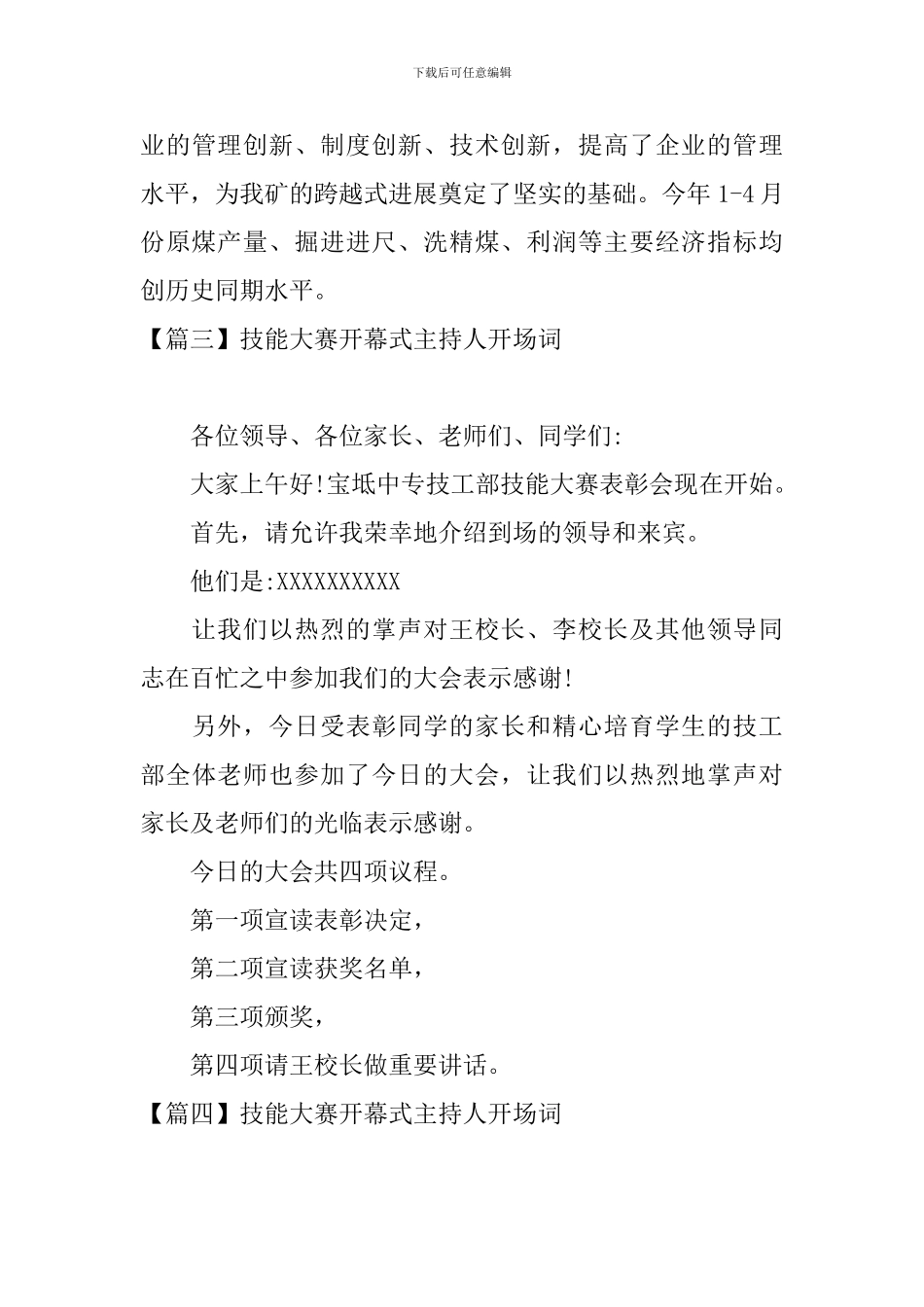 下载后可任意编辑

业的管理创新、制度创新、技术创新，提高了企业的管理水平，为我矿的跨越式进展奠定了坚实的基础。今年 1-4 月份原煤产量、掘进进尺、洗精煤、利润等主要经济指标均创历史同期水平。

【篇三】技能大赛开幕式主持人开场词

各位领导、各位家长、老师们、同学们:

大家上午好!宝坻中专技工部技能大赛表彰会现在开始。

首先，请允许我荣幸地介绍到场的领导和来宾。

他们是:XXXXXXXXXX

让我们以热烈的掌声对王校长、李校长及其他领导同志在百忙之中参加我们的大会表示感谢!

另外，今日受表彰同学的家长和精心培育学生的技工部全体老师也参加了今日的大会，让我们以热烈地掌声对家长及老师们的光临表示感谢。

今日的大会共四项议程。

第一项宣读表彰决定，

第二项宣读获奖名单，

第三项颁奖，

第四项请王校长做重要讲话。

【篇四】技能大赛开幕式主持人开场词